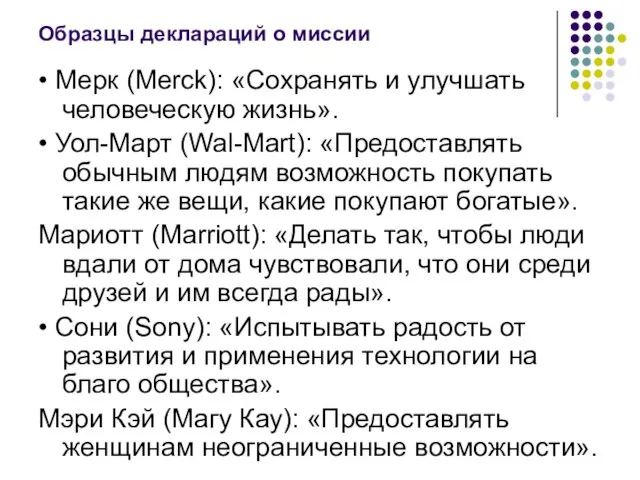 Образцы деклараций о миссии

• Мерк (Merck): «Сохранять и улучшать человеческую жизнь».

• Уол-Март (Wal-Mart): «Предоставлять обычным людям возможность покупать такие же вещи, какие покупают богатые».

Мариотт (Marriott): «Делать так, чтобы люди вдали от дома чувствовали, что они среди друзей и им всегда рады».

• Сони (Sony): «Испытывать радость от развития и применения технологии на благо общества».

Мэри Кэй (Магу Кау): «Предоставлять женщинам неограниченные возможности».